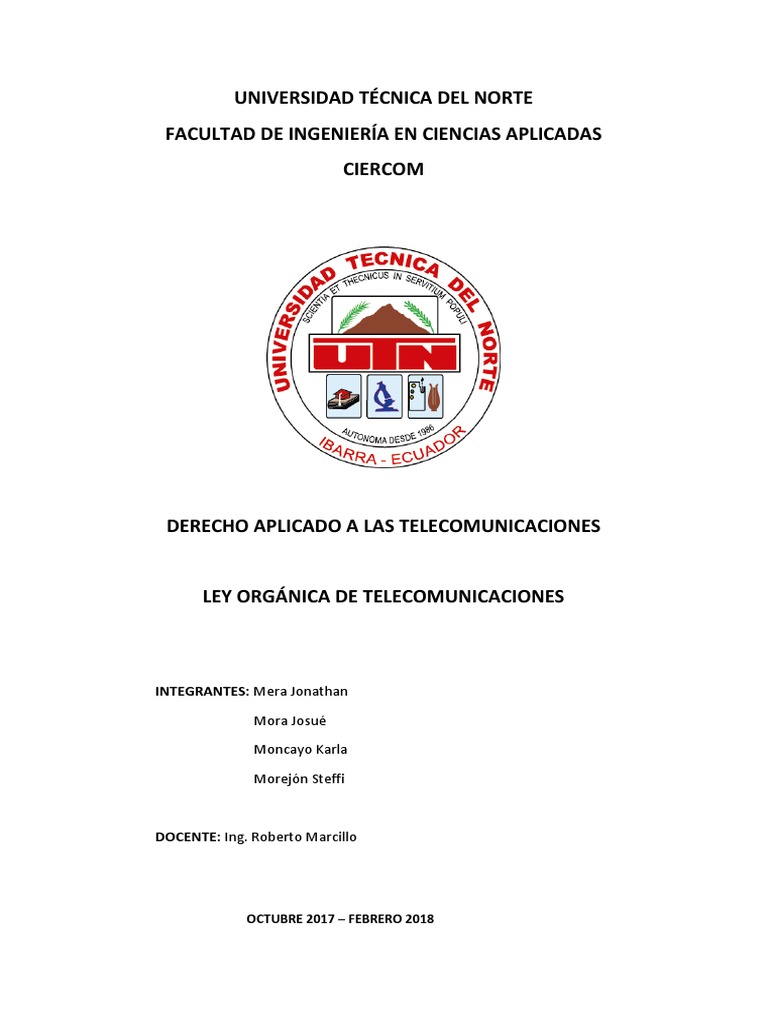 UNIVERSIDAD TÉCNICA DEL NORTE

FACULTAD DE INGENIERÍA EN CIENCIAS APLICADAS

CIERCOM

UNIVERSIDAD TECNICA DEL NORTE
SCIENTIA ET THECNICUS IN SERVITIUM POPULI
UTN
AUTONOMA DESDE 1986
IBARRA - ECUADOR

DERECHO APLICADO A LAS TELECOMUNICACIONES

LEY ORGÁNICA DE TELECOMUNICACIONES

INTEGRANTES: Mera Jonathan
Mora Josué
Moncayo Karla
Morejón Steffi

DOCENTE: Ing. Roberto Marcillo

OCTUBRE 2017 – FEBRERO 2018